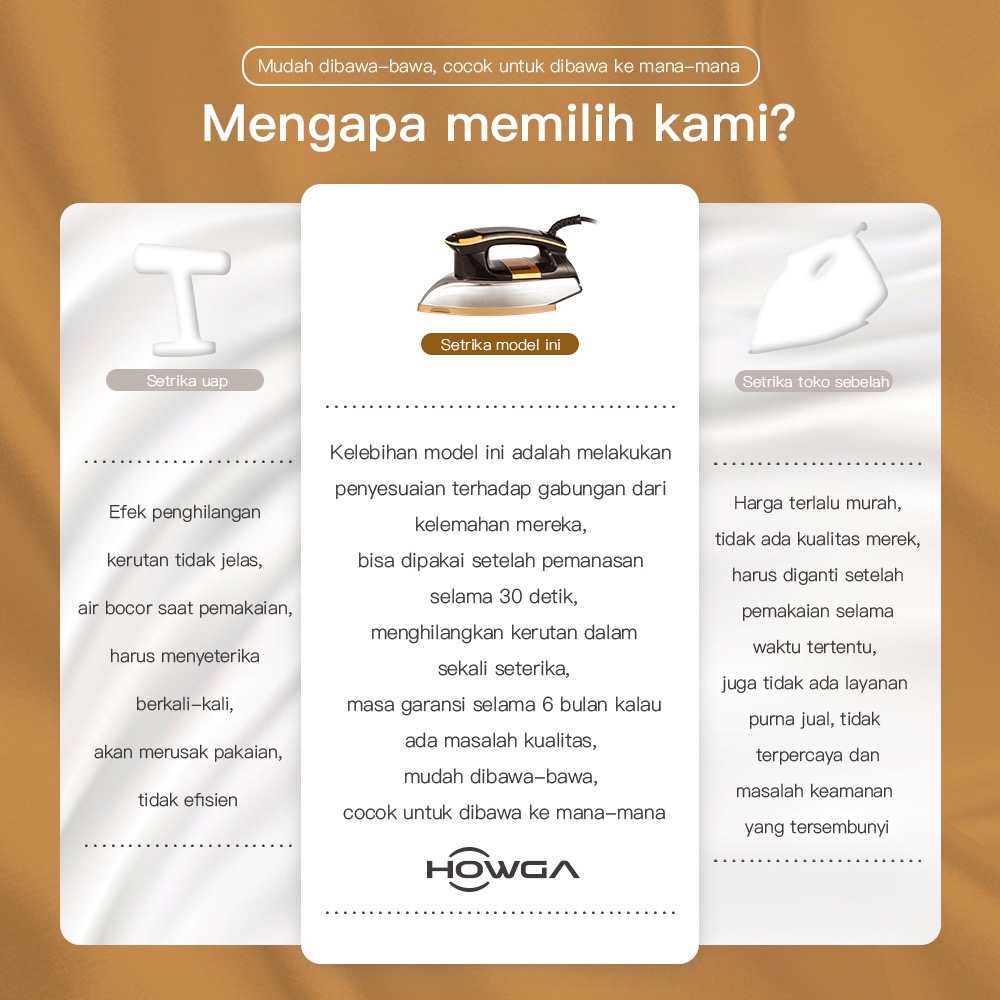 Mudah dibawa-bawa, cocok untuk dibawa ke mana-mana

Mengapa memilih kami?

Setrika uap

Efek penghilangan kerutan tidak jelas, air bocor saat pemakaian, harus menyeterika berkali-kali, akan merusak pakaian, tidak efisien

Setrika model ini

Kelebihan model ini adalah melakukan penyesuaian terhadap gabungan dari kelemahan mereka, bisa dipakai setelah pemanasan selama 30 detik, menghilangkan kerutan dalam sekali seterika, masa garansi selama 6 bulan kalau ada masalah kualitas, mudah dibawa-bawa, cocok untuk dibawa ke mana-mana

HOWGA

Setrika toko sebelah

Harga terlalu murah, tidak ada kualitas merek, harus diganti setelah pemakaian selama waktu tertentu, juga tidak ada layanan purna jual, tidak terpercaya dan masalah keamanan yang tersembunyi